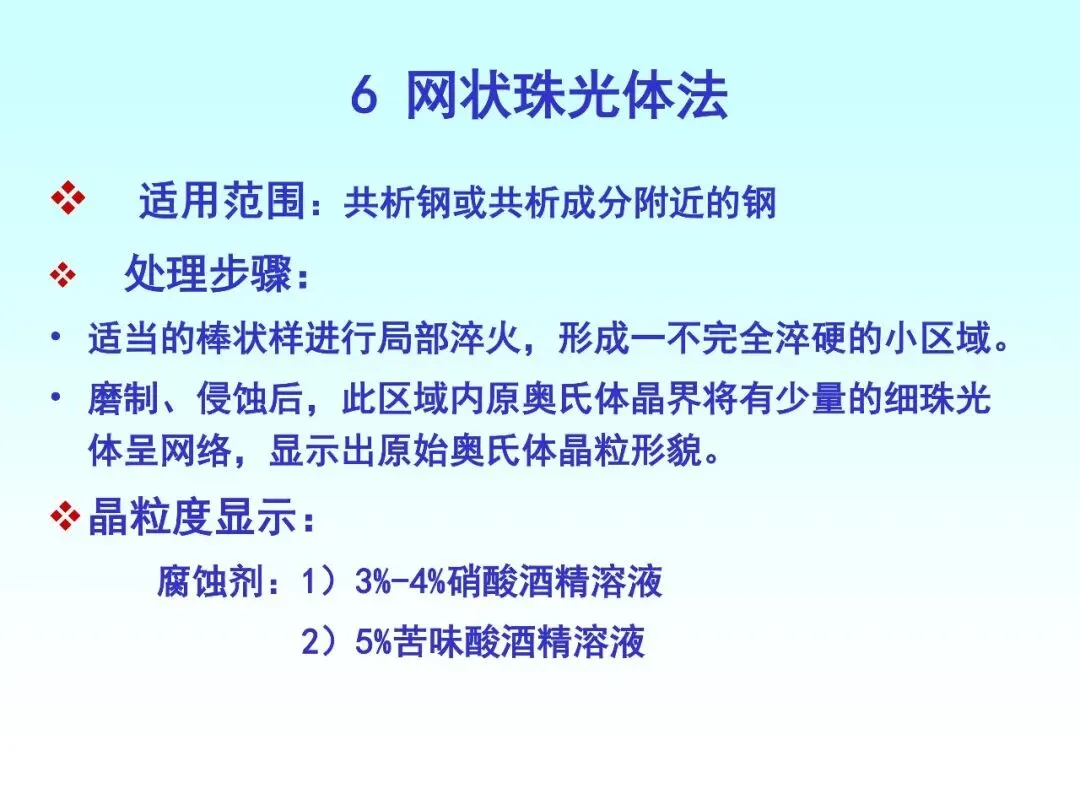 6 网状珠光体法

❖ 适用范围：共析钢或共析成分附近的钢

❖ 处理步骤：

• 适当的棒状样进行局部淬火，形成一不完全淬硬的小区域。

• 磨制、侵蚀后，此区域内原奥氏体晶界将有少量的细珠光体呈网络，显示出原始奥氏体晶粒形貌。

❖ 晶粒度显示：

腐蚀剂：1）3%-4%硝酸酒精溶液

2）5%苦味酸酒精溶液